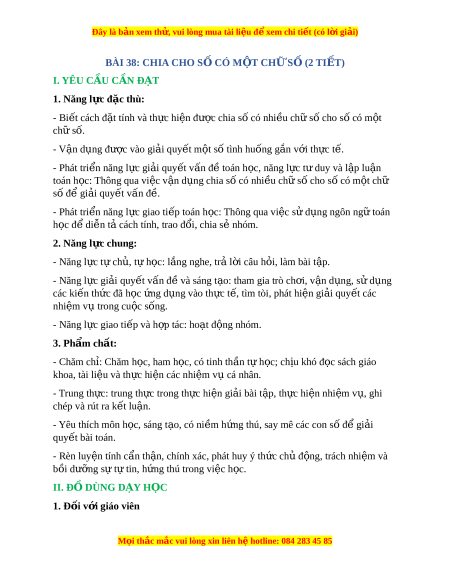 Đây là bản xem thử, vui lòng mua tài liệu để xem chi tiết (có lời giải)

BÀI 38: CHIA CHO SỐ CÓ MỘT CHỮ SỐ (2 TIẾT)

I. YÊU CẦU CẦN ĐẠT

1. Năng lực đặc thù:

- Biết cách đặt tính và thực hiện được chia số có nhiều chữ số cho số có một chữ số.

- Vận dụng được vào giải quyết một số tình huống gắn với thực tế.

- Phát triển năng lực giải quyết vấn đề toán học, năng lực tư duy và lập luận toán học: Thông qua việc vận dụng chia số có nhiều chữ số cho số có một chữ số để giải quyết vấn đề.

- Phát triển năng lực giao tiếp toán học: Thông qua việc sử dụng ngôn ngữ toán học để diễn tả cách tính, trao đổi, chia sẻ nhóm.

2. Năng lực chung:

- Năng lực tự chủ, tự học: lắng nghe, trả lời câu hỏi, làm bài tập.

- Năng lực giải quyết vấn đề và sáng tạo: tham gia trò chơi, vận dụng, sử dụng các kiến thức đã học ứng dụng vào thực tế, tìm tòi, phát hiện giải quyết các nhiệm vụ trong cuộc sống.

- Năng lực giao tiếp và hợp tác: hoạt động nhóm.

3. Phẩm chất:

- Chăm chỉ: Chăm học, ham học, có tinh thần tự học; chịu khó đọc sách giáo khoa, tài liệu và thực hiện các nhiệm vụ cá nhân.

- Trung thực: trung thực trong thực hiện giải bài tập, thực hiện nhiệm vụ, ghi chép và rút ra kết luận.

- Yêu thích môn học, sáng tạo, có niềm hứng thú, say mê các con số để giải quyết bài toán.

- Rèn luyện tính cẩn thận, chính xác, phát huy ý thức chủ động, trách nhiệm và bồi dưỡng sự tự tin, hứng thú trong việc học.

II. ĐỒ DÙNG DẠY HỌC

1. Đối với giáo viên

Mọi thắc mắc vui lòng xin liên hệ hotline: 084 283 45 85